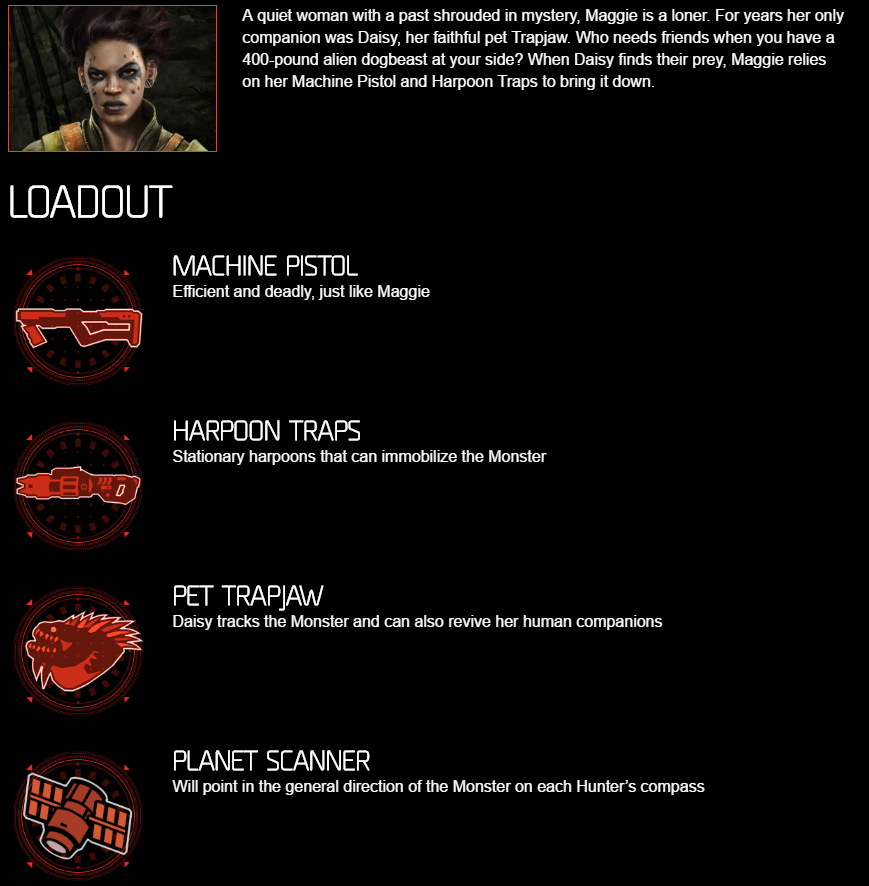 A quiet woman with a past shrouded in mystery, Maggie is a loner. For years her only companion was Daisy, her faithful pet Trapjaw. Who needs friends when you have a 400-pound alien dogbeast at your side? When Daisy finds their prey, Maggie relies on her Machine Pistol and Harpoon Traps to bring it down.

LOADOUT

MACHINE PISTOL
Efficient and deadly, just like Maggie

HARPOON TRAPS
Stationary harpoons that can immobilize the Monster

PET TRAPJAW
Daisy tracks the Monster and can also revive her human companions

PLANET SCANNER
Will point in the general direction of the Monster on each Hunter's compass